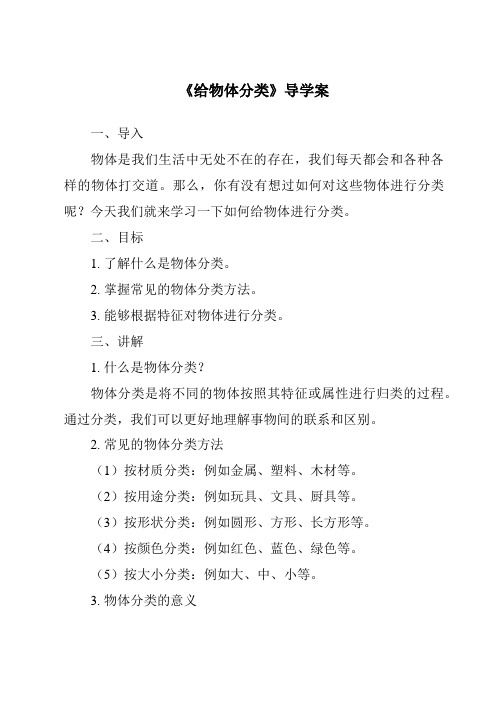 《给物体分类》导学案

一、导入

物体是我们生活中无处不在的存在，我们每天都会和各种各样的物体打交道。那么，你有没有想过如何对这些物体进行分类呢？今天我们就来学习一下如何给物体进行分类。

二、目标

1. 了解什么是物体分类。

2. 掌握常见的物体分类方法。

3. 能够根据特征对物体进行分类。

三、讲解

1. 什么是物体分类？

物体分类是将不同的物体按照其特征或属性进行归类的过程。通过分类，我们可以更好地理解事物间的联系和区别。

2. 常见的物体分类方法

（1）按材质分类：例如金属、塑料、木材等。

（2）按用途分类：例如玩具、文具、厨具等。

（3）按形状分类：例如圆形、方形、长方形等。

（4）按颜色分类：例如红色、蓝色、绿色等。

（5）按大小分类：例如大、中、小等。

3. 物体分类的意义